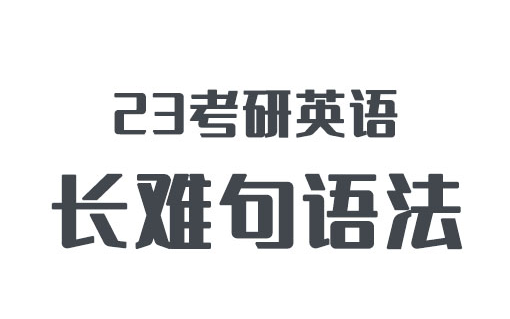 23考研英语

长难句语法